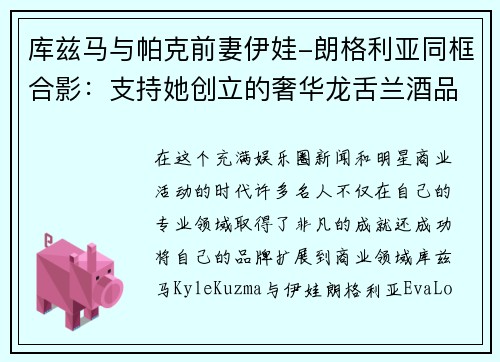 库兹马与帕克前妻伊娃-朗格利亚同框合影：支持她创立的奢华龙舌兰酒品

在这个充满娱乐圈新闻和明星商业活动的时代许多名人不仅在自己的专业领域取得了非凡的成就还成功将自己的品牌扩展到商业领域库兹马KyleKuzma与伊娃朗格利亚EvaLo